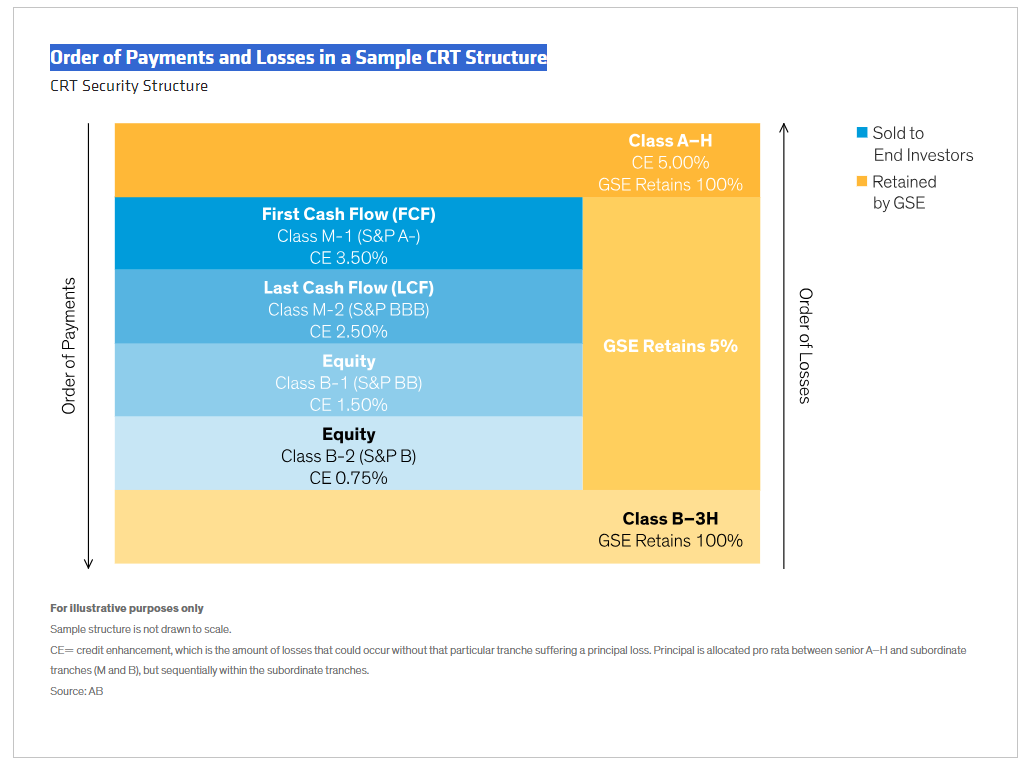 Order of Payments and Losses in a Sample CRT Structure
CRT Security Structure

Order of Payments

Class A–H
CE 5.00%
GSE Retains 100%

First Cash Flow (FCF)
Class M-1 (S&P A-)
CE 3.50%

Last Cash Flow (LCF)
Class M-2 (S&P BBB)
CE 2.50%

Equity
Class B-1 (S&P BB)
CE 1.50%

Equity
Class B-2 (S&P B)
CE 0.75%

GSE Retains 5%

Class B–3H
GSE Retains 100%

Order of Losses

Sold to End Investors
Retained by GSE

For illustrative purposes only
Sample structure is not drawn to scale.
CE= credit enhancement, which is the amount of losses that could occur without that particular tranche suffering a principal loss. Principal is allocated pro rata between senior A–H and subordinate tranches (M and B), but sequentially within the subordinate tranches.
Source: AB